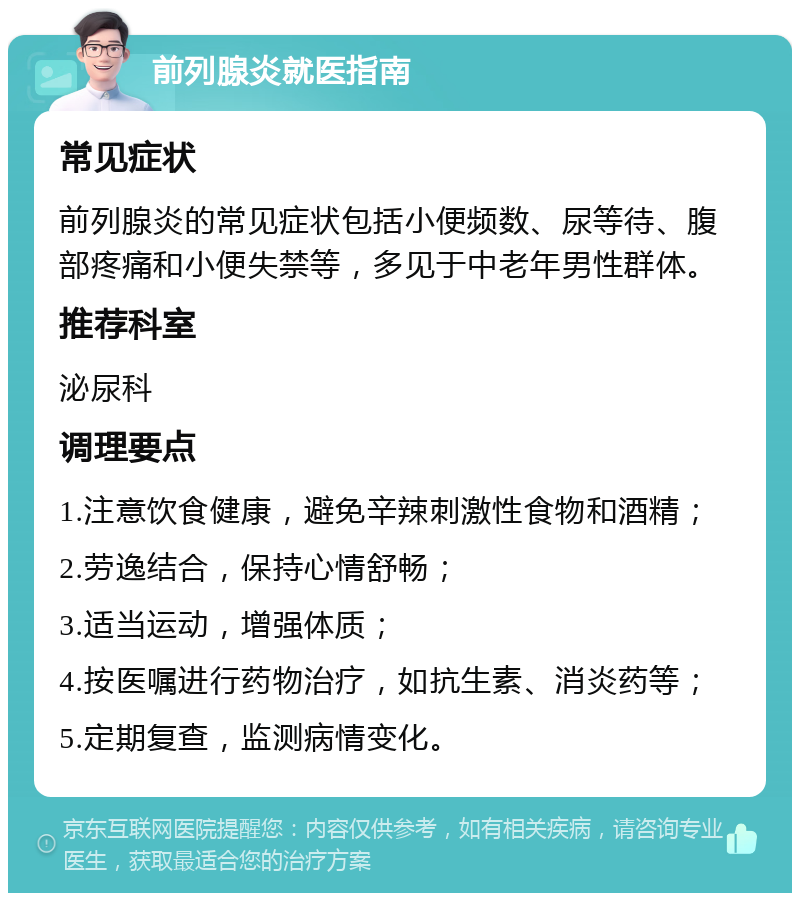 前列腺炎就医指南

常见症状

前列腺炎的常见症状包括小便频数、尿等待、腹部疼痛和小便失禁等，多见于中老年男性群体。

推荐科室

泌尿科

调理要点

1.注意饮食健康，避免辛辣刺激性食物和酒精；

2.劳逸结合，保持心情舒畅；

3.适当运动，增强体质；

4.按医嘱进行药物治疗，如抗生素、消炎药等；

5.定期复查，监测病情变化。

京东互联网医院提醒您：内容仅供参考，如有相关疾病，请咨询专业医生，获取最适合您的治疗方案